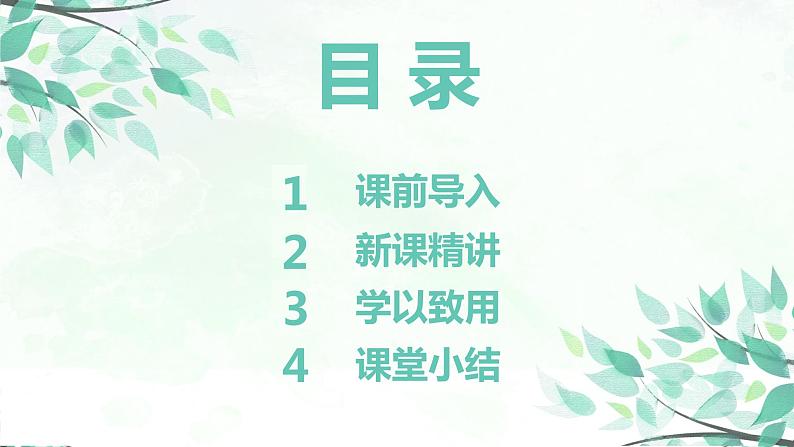 目录

1 课前导入
2 新课精讲
3 学以致用
4 课堂小结